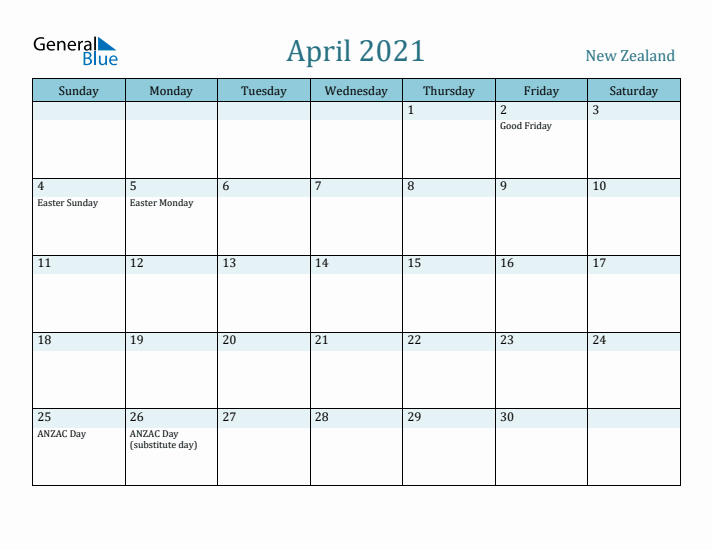 General Blue

April 2021

New Zealand

| Sunday | Monday | Tuesday | Wednesday | Thursday | Friday | Saturday |
|---|---|---|---|---|---|---|
| | | | | 1 | 2 Good Friday | 3 |
| 4 Easter Sunday | 5 Easter Monday | 6 | 7 | 8 | 9 | 10 |
| 11 | 12 | 13 | 14 | 15 | 16 | 17 |
| 18 | 19 | 20 | 21 | 22 | 23 | 24 |
| 25 ANZAC Day | 26 ANZAC Day (substitute day) | 27 | 28 | 29 | 30 | |